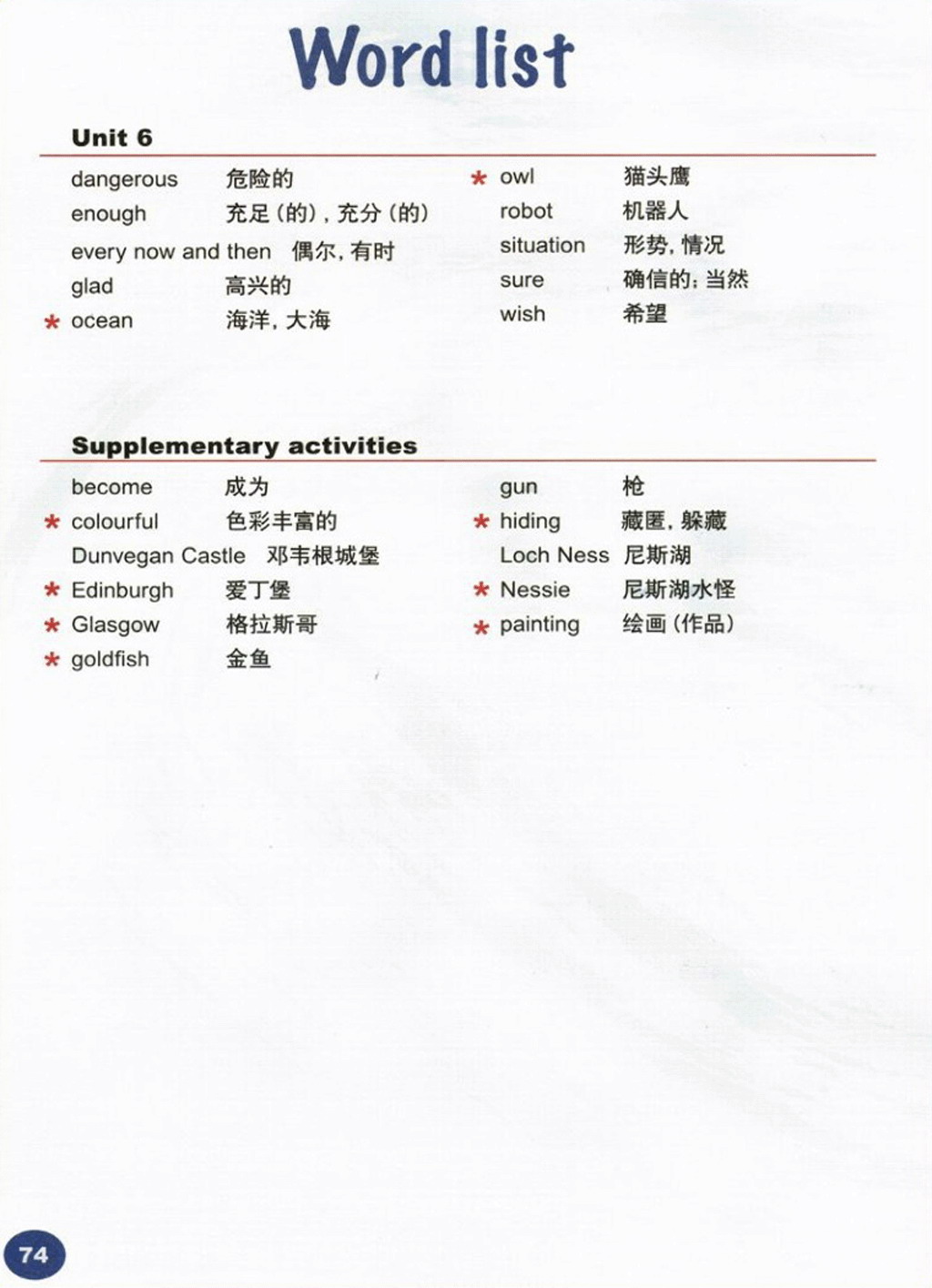 Word list

Unit 6

dangerous 危险的
enough 充足（的），充分（的）
every now and then 偶尔，有时
glad 高兴的
* ocean 海洋，大海

* owl 猫头鹰
robot 机器人
situation 形势，情况
sure 确信的；当然
wish 希望

Supplementary activities

become 成为
* colourful 色彩丰富的
Dunvegan Castle 邓韦根城堡
* Edinburgh 爱丁堡
* Glasgow 格拉斯哥
* goldfish 金鱼

gun 枪
* hiding 藏匿，躲藏
Loch Ness 尼斯湖
* Nessie 尼斯湖水怪
* painting 绘画（作品）

74